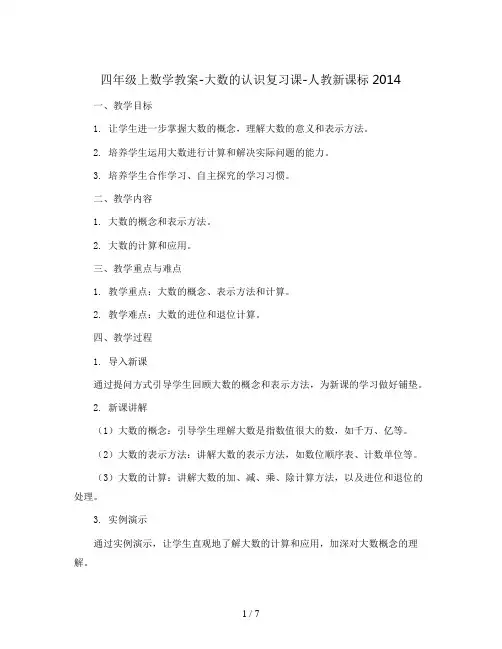 四年级上数学教案-大数的认识复习课-人教新课标 2014

一、教学目标

1. 让学生进一步掌握大数的概念，理解大数的意义和表示方法。

2. 培养学生运用大数进行计算和解决实际问题的能力。

3. 培养学生合作学习、自主探究的学习习惯。

二、教学内容

1. 大数的概念和表示方法。

2. 大数的计算和应用。

三、教学重点与难点

1. 教学重点：大数的概念、表示方法和计算。

2. 教学难点：大数的进位和退位计算。

四、教学过程

1. 导入新课

通过提问方式引导学生回顾大数的概念和表示方法，为新课的学习做好铺垫。

2. 新课讲解

（1）大数的概念：引导学生理解大数是指数值很大的数，如千万、亿等。

（2）大数的表示方法：讲解大数的表示方法，如数位顺序表、计数单位等。

（3）大数的计算：讲解大数的加、减、乘、除计算方法，以及进位和退位的处理。

3. 实例演示

通过实例演示，让学生直观地了解大数的计算和应用，加深对大数概念的理解。

1 / 7